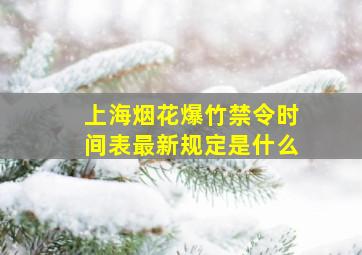 上海烟花爆竹禁令时间表最新规定是什么